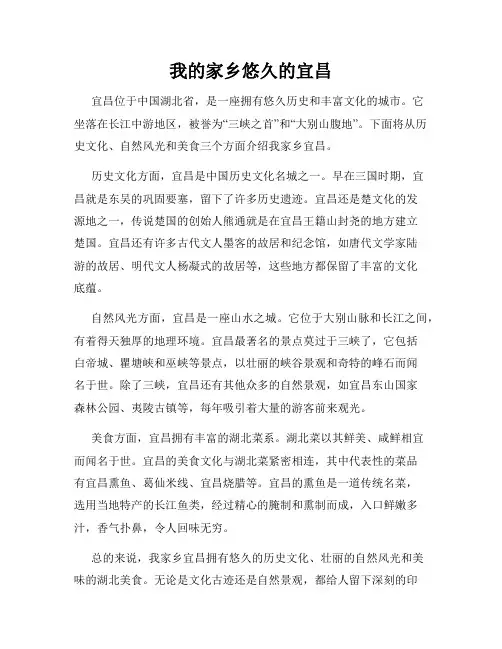 我的家乡悠久的宜昌

宜昌位于中国湖北省，是一座拥有悠久历史和丰富文化的城市。它坐落在长江中游地区，被誉为“三峡之首”和“大别山腹地”。下面将从历史文化、自然风光和美食三个方面介绍我家乡宜昌。

历史文化方面，宜昌是中国历史文化名城之一。早在三国时期，宜昌就是东吴的巩固要塞，留下了许多历史遗迹。宜昌还是楚文化的发源地之一，传说楚国的创始人熊通就是在宜昌王籍山封尧的地方建立楚国。宜昌还有许多古代文人墨客的故居和纪念馆，如唐代文学家陆游的故居、明代文人杨凝式的故居等，这些地方都保留了丰富的文化底蕴。

自然风光方面，宜昌是一座山水之城。它位于大别山脉和长江之间，有着得天独厚的地理环境。宜昌最著名的景点莫过于三峡了，它包括白帝城、瞿塘峡和巫峡等景点，以壮丽的峡谷景观和奇特的峰石而闻名于世。除了三峡，宜昌还有其他众多的自然景观，如宜昌东山国家森林公园、夷陵古镇等，每年吸引着大量的游客前来观光。

美食方面，宜昌拥有丰富的湖北菜系。湖北菜以其鲜美、咸鲜相宜而闻名于世。宜昌的美食文化与湖北菜紧密相连，其中代表性的菜品有宜昌熏鱼、葛仙米线、宜昌烧腊等。宜昌的熏鱼是一道传统名菜，选用当地特产的长江鱼类，经过精心的腌制和熏制而成，入口鲜嫩多汁，香气扑鼻，令人回味无穷。

总的来说，我家乡宜昌拥有悠久的历史文化、壮丽的自然风光和美味的湖北美食。无论是文化古迹还是自然景观，都给人留下深刻的印